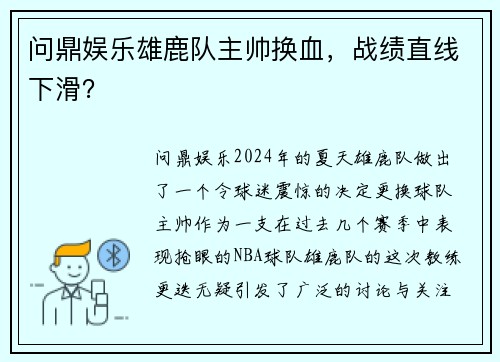 问鼎娱乐雄鹿队主帅换血，战绩直线下滑？

问鼎娱乐2024年的夏天雄鹿队做出了一个令球迷震惊的决定更换球队主帅作为一支在过去几个赛季中表现抢眼的NBA球队雄鹿队的这次教练更迭无疑引发了广泛的讨论与关注